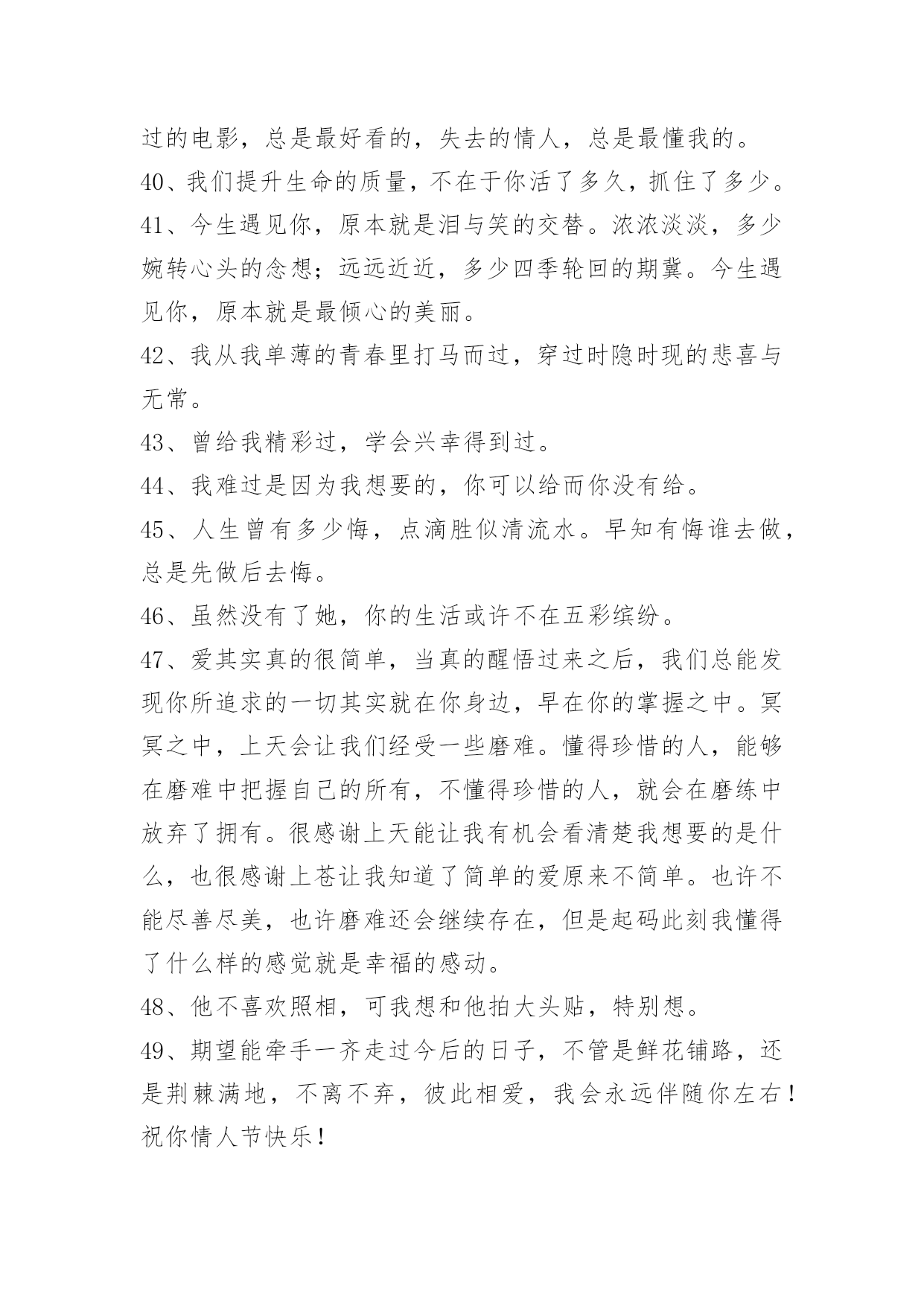 过的电影，总是最好看的，失去的情人，总是最懂我的。

40、我们提升生命的质量，不在于你活了多久，抓住了多少。

41、今生遇见你，原本就是泪与笑的交替。浓浓淡淡，多少婉转心头的念想；远远近近，多少四季轮回的期冀。今生遇见你，原本就是最倾心的美丽。

42、我从我单薄的青春里打马而过，穿过时隐时现的悲喜与无常。

43、曾给我精彩过，学会兴幸得到过。

44、我难过是因为我想要的，你可以给而你没有给。

45、人生曾有多少悔，点滴胜似清流水。早知有悔谁去做，总是先做后去悔。

46、虽然没有了她，你的生活或许不在五彩缤纷。

47、爱其实真的很简单，当真的醒悟过来之后，我们总能发现你所追求的一切其实就在你身边，早在你的掌握之中。冥冥之中，上天会让我们经受一些磨难。懂得珍惜的人，能够在磨难中把握自己的所有，不懂得珍惜的人，就会在磨练中放弃了拥有。很感谢上天能让我有机会看清楚我想要的是什么，也很感谢上苍让我知道了简单的爱原来不简单。也许不能尽善尽美，也许磨难还会继续存在，但是起码此刻我懂得了什么样的感觉就是幸福的感动。

48、他不喜欢照相，可我想和他拍大头贴，特别想。

49、期望能牵手一齐走过今后的日子，不管是鲜花铺路，还是荆棘满地，不离不弃，彼此相爱，我会永远伴随你左右！祝你情人节快乐！